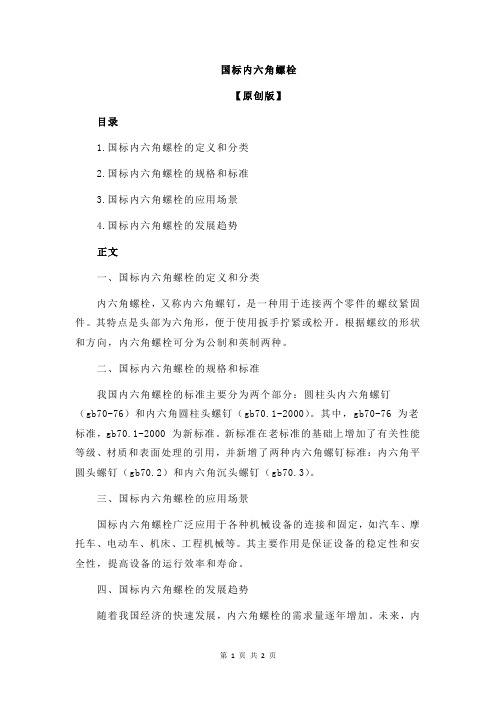 国标内六角螺栓

【原创版】

目录

1.国标内六角螺栓的定义和分类

2.国标内六角螺栓的规格和标准

3.国标内六角螺栓的应用场景

4.国标内六角螺栓的发展趋势

正文

一、国标内六角螺栓的定义和分类

内六角螺栓，又称内六角螺钉，是一种用于连接两个零件的螺纹紧固件。其特点是头部为六角形，便于使用扳手拧紧或松开。根据螺纹的形状和方向，内六角螺栓可分为公制和英制两种。

二、国标内六角螺栓的规格和标准

我国内六角螺栓的标准主要分为两个部分：圆柱头内六角螺钉（gb70-76）和内六角圆柱头螺钉（gb70.1-2000）。其中，gb70-76 为老标准，gb70.1-2000 为新标准。新标准在老标准的基础上增加了有关性能等级、材质和表面处理的引用，并新增了两种内六角螺钉标准：内六角平圆头螺钉（gb70.2）和内六角沉头螺钉（gb70.3）。

三、国标内六角螺栓的应用场景

国标内六角螺栓广泛应用于各种机械设备的连接和固定，如汽车、摩托车、电动车、机床、工程机械等。其主要作用是保证设备的稳定性和安全性，提高设备的运行效率和寿命。

四、国标内六角螺栓的发展趋势

随着我国经济的快速发展，内六角螺栓的需求量逐年增加。未来，内

第 1 页 共 2 页